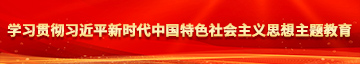 学习贯彻习近平新时代中国特色社会主义思想主题教育